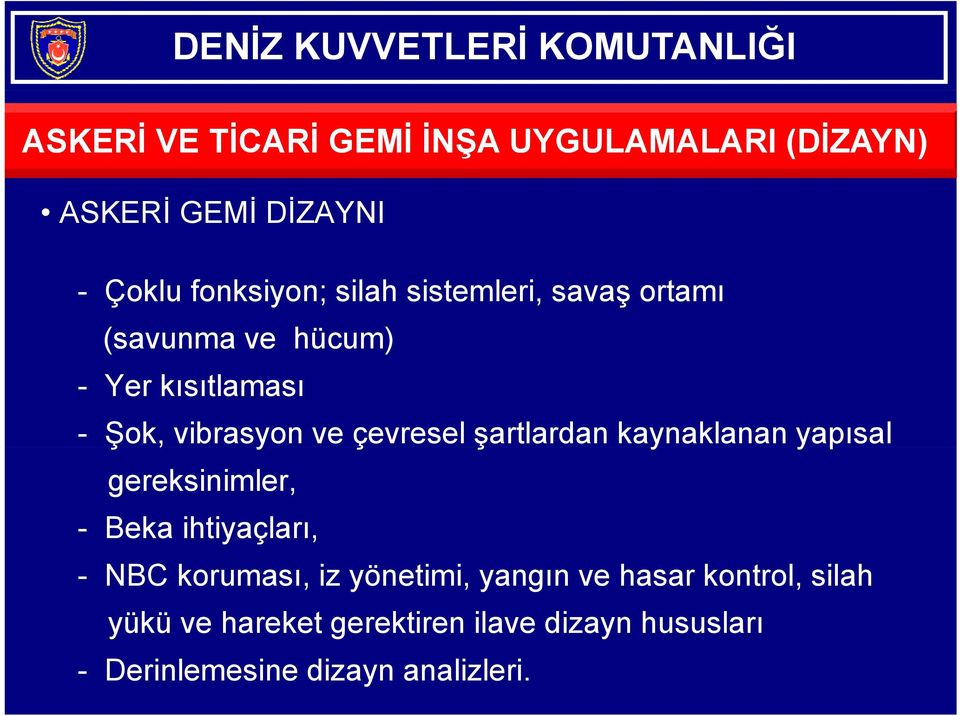 DENİZ KUVVETLERİ KOMUTANLIĞI

ASKERİ VE TİCARİ GEMİ İNŞA UYGULAMALARI (DİZAYN)

• ASKERİ GEMİ DİZAYNI

- Çoklu fonksiyon; silah sistemleri, savaş ortamı (savunma ve hücum)
- Yer kısıtlaması
- Şok, vibrasyon ve çevresel şartlardan kaynaklanan yapısal gereksinimler,
- Beka ihtiyaçları,
- NBC koruması, iz yönetimi, yangın ve hasar kontrol, silah yükü ve hareket gerektiren ilave dizayn hususları
- Derinlemesine dizayn analizleri.